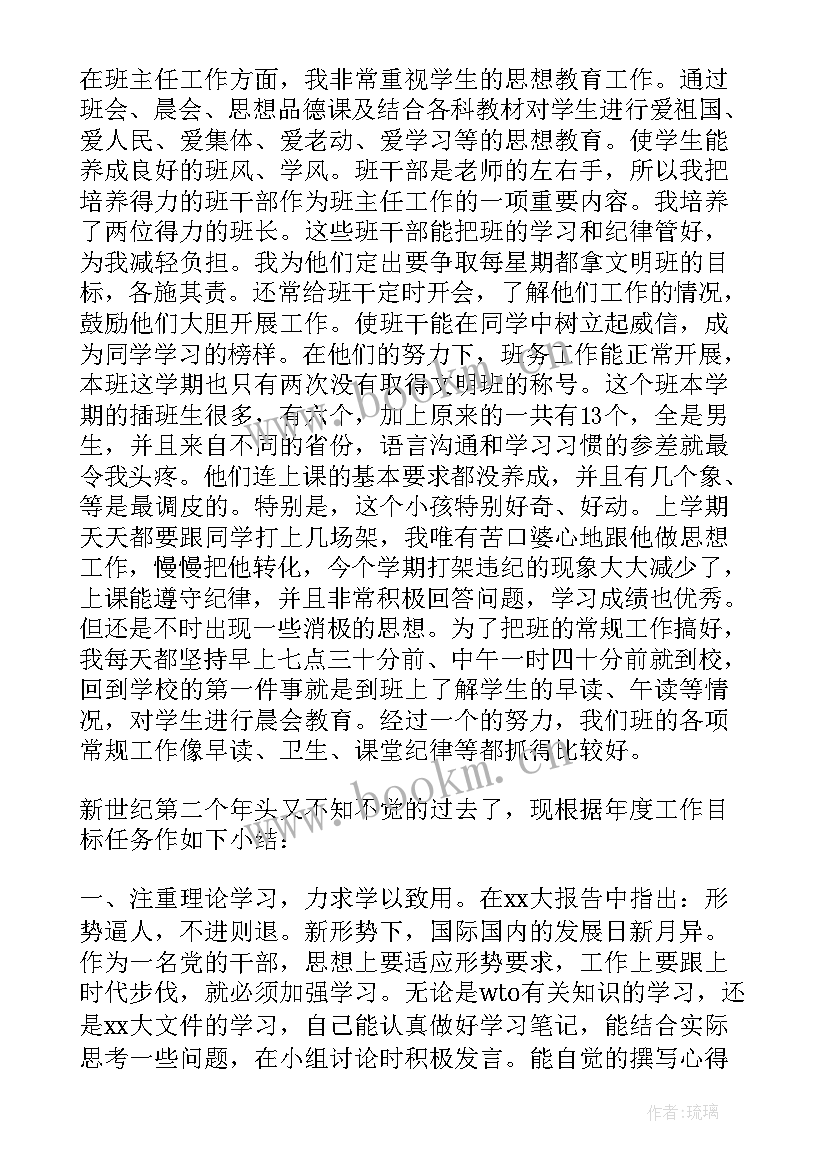 在班主任工作方面，我非常重视学生的思想教育工作。通过班会、晨会、思想品德课及结合各科教材对学生进行爱祖国、爱人民、爱集体、爱老动、爱学习等的思想教育。使学生能养成良好的班风、学风。班干部是老师的左右手，所以我把培养得力的班干部作为班主任工作的一项重要内容。我培养了两位得力的班长。这些班干部能把班的学习和纪律管好，为我减轻负担。我为他们定出要争取每星期都拿文明班的目标，各施其责。还常给班干定时开会，了解他们工作的情况，鼓励他们大胆开展工作。使班干能在同学中树立起威信，成为同学学习的榜样。在他们的努力下，班务工作能正常开展，本班这学期也只有两次没有取得文明班的称号。这个班本学期的插班生很多，有六个，加上原来的一共有13个，全是男生，并且来自不同的省份，语言沟通和学习习惯的参差就最令我头疼。他们连上课的基本要求都没养成，并且有几个象、等是最调皮的。特别是，这个小孩特别好奇、好动。上学期天天都要跟同学打上几场架，我唯有苦口婆心地跟他做思想工作，慢慢把他转化，今个学期打架违纪的现象大大减少了，上课能遵守纪律，并且非常积极回答问题，学习成绩也优秀。但还是不时出现一些消极的思想。为了把班的常规工作搞好，我每天都坚持早上七点三十分前、中午一时四十分前就到校，回到学校的第一件事就是到班上了解学生的早读、午读等情况，对学生进行晨会教育。经过一个的努力，我们班的各项常规工作像早读、卫生、课堂纪律等都抓得比较好。

新世纪第二个年头又不知不觉的过去了，现根据年度工作目标任务作如下小结：

一、注重理论学习，力求学以致用。在xx大报告中指出：形势逼人，不进则退。新形势下，国际国内的发展日新月异。作为一名党的干部，思想上要适应形势要求，工作上要跟上时代步伐，就必须加强学习。无论是wto有关知识的学习，还是xx大文件的学习，自己能认真做好学习笔记，能结合实际思考一些问题，在小组讨论时积极发言。能自觉的撰写心得

www.bookm.cn

作者：琉璃